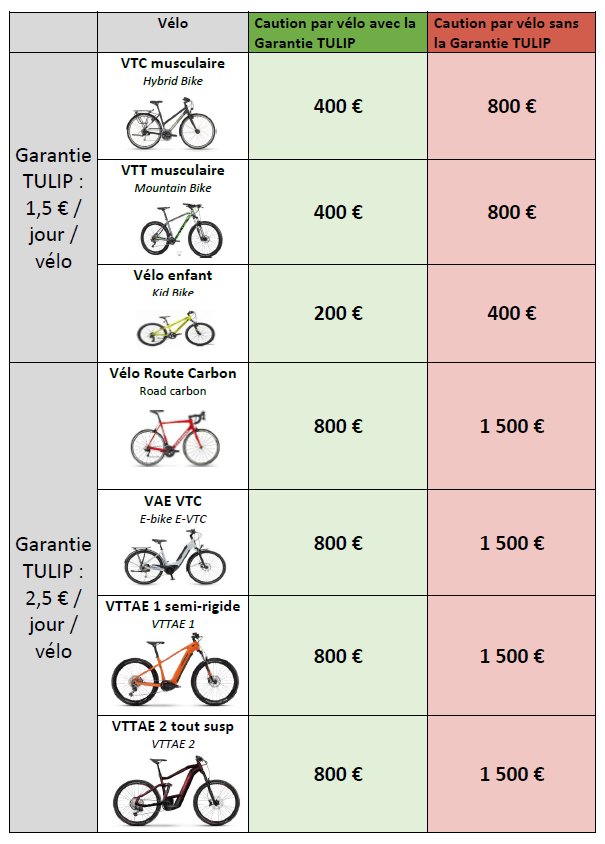 |  | Vélo | Caution par vélo avec la Garantie TULIP | Caution par vélo sans la Garantie TULIP |
|---|---|---|---|
| Garantie TULIP : 1,5 € / jour / vélo | VTC musculaire Hybrid Bike | 400 € | 800 € |
|  | VTT musculaire Mountain Bike | 400 € | 800 € |
|  | Vélo enfant Kid Bike | 200 € | 400 € |
| Garantie TULIP : 2,5 € / jour / vélo | Vélo Route Carbon Road carbon | 800 € | 1 500 € |
|  | VAE VTC E-bike E-VTC | 800 € | 1 500 € |
|  | VTTAE 1 semi-rigide VTTAE 1 | 800 € | 1 500 € |
|  | VTTAE 2 tout susp VTTAE 2 | 800 € | 1 500 € |